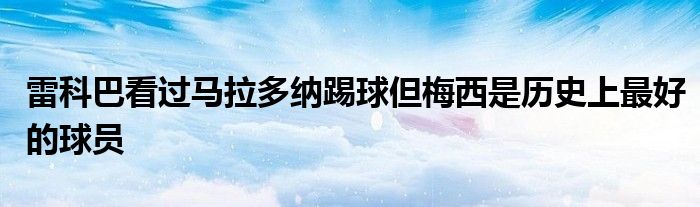 雷科巴看过马拉多纳踢球但梅西是历史上最好的球员